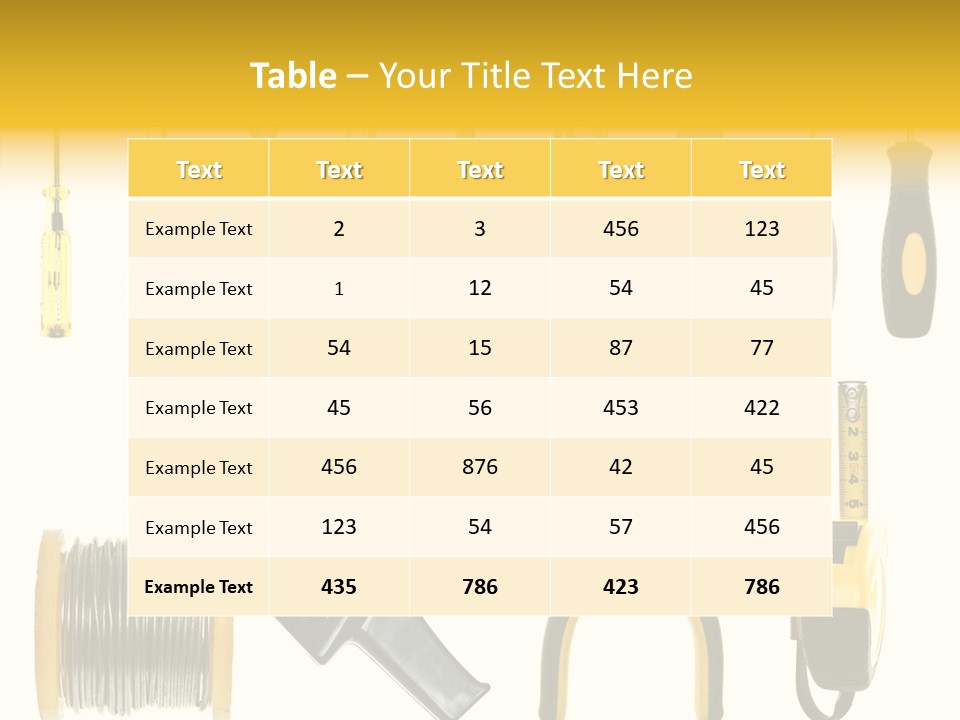 Table – Your Title Text Here

| Text | Text | Text | Text | Text |
|---|---|---|---|---|
| Example Text | 2 | 3 | 456 | 123 |
| Example Text | 1 | 12 | 54 | 45 |
| Example Text | 54 | 15 | 87 | 77 |
| Example Text | 45 | 56 | 453 | 422 |
| Example Text | 456 | 876 | 42 | 45 |
| Example Text | 123 | 54 | 57 | 456 |
| Example Text | 435 | 786 | 423 | 786 |